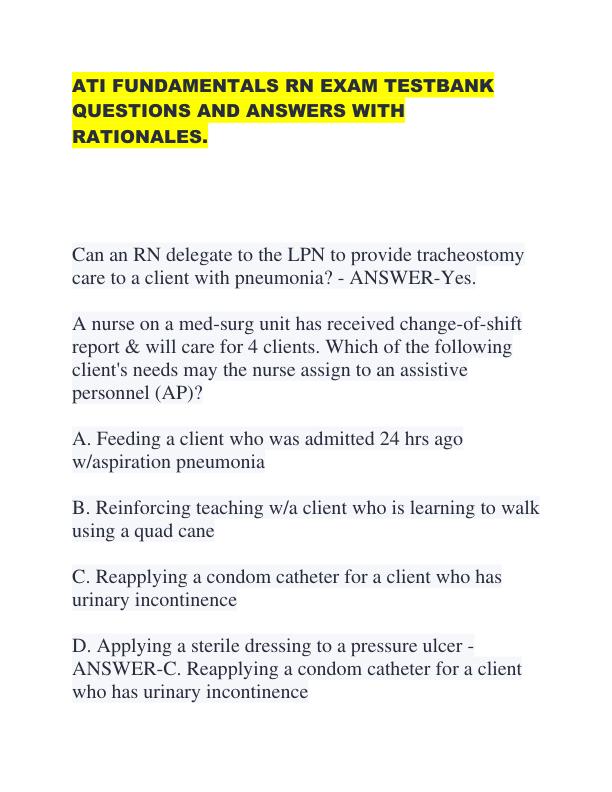 ATI FUNDAMENTALS RN EXAM TESTBANK QUESTIONS AND ANSWERS WITH RATIONALES.

Can an RN delegate to the LPN to provide tracheostomy care to a client with pneumonia? - ANSWER-Yes.

A nurse on a med-surg unit has received change-of-shift report & will care for 4 clients. Which of the following client's needs may the nurse assign to an assistive personnel (AP)?

A. Feeding a client who was admitted 24 hrs ago w/aspiration pneumonia

B. Reinforcing teaching w/a client who is learning to walk using a quad cane

C. Reapplying a condom catheter for a client who has urinary incontinence

D. Applying a sterile dressing to a pressure ulcer - ANSWER-C. Reapplying a condom catheter for a client who has urinary incontinence